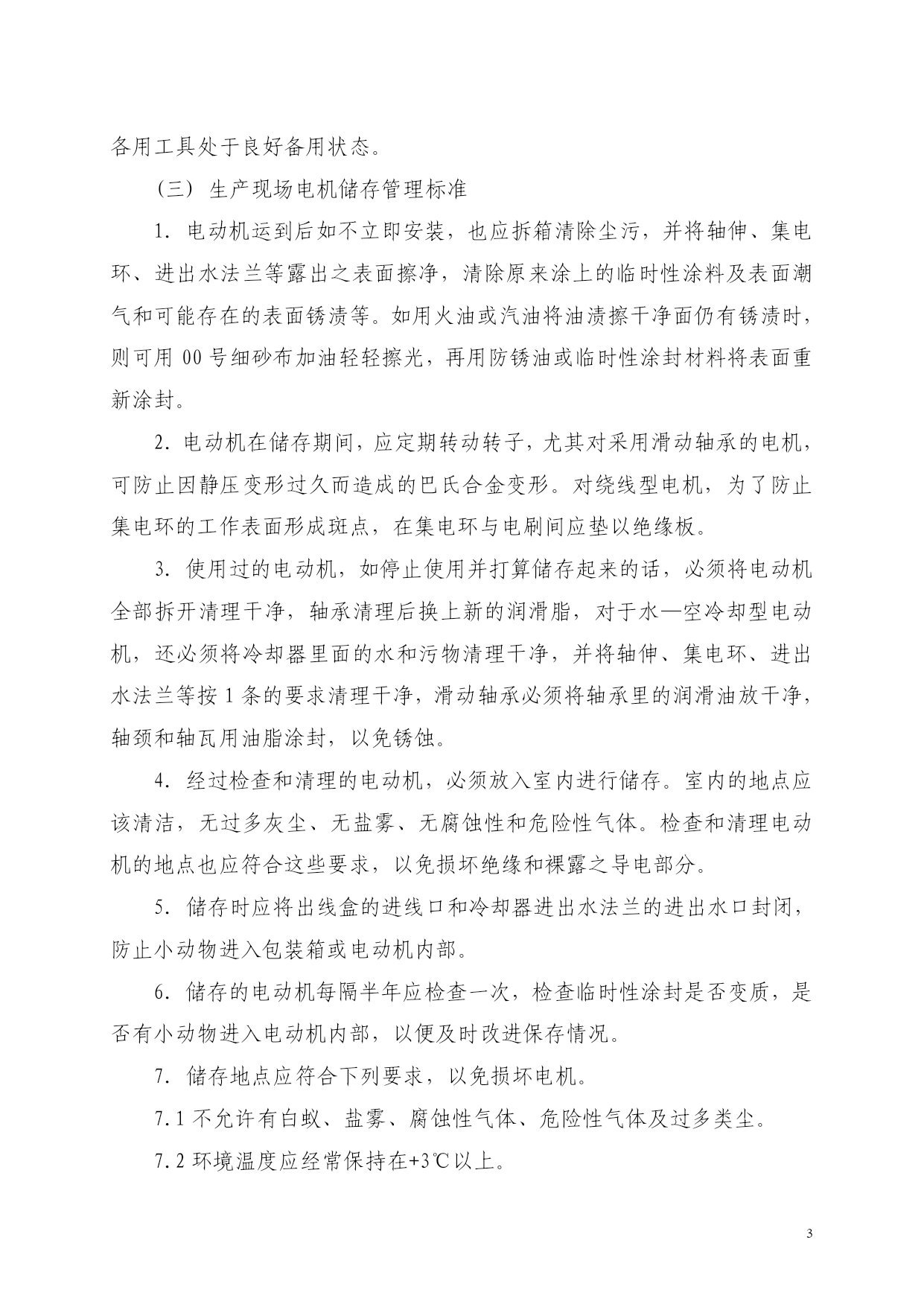 各用工具处于良好备用状态。

（三）生产现场电机储存管理标准

1. 电动机运到后如不立即安装，也应拆箱清除尘污，并将轴伸、集电环、进出水法兰等露出之表面擦净，清除原来涂上的临时性涂料及表面潮气和可能存在的表面锈渍等。如用火油或汽油将油渍擦干净面仍有锈渍时，则可用 00 号细砂布加油轻轻擦光，再用防锈油或临时性涂封材料将表面重新涂封。

2. 电动机在储存期间，应定期转动转子，尤其对采用滑动轴承的电机，可防止因静压变形过久而造成的巴氏合金变形。对绕线型电机，为了防止集电环的工作表面形成斑点，在集电环与电刷间应垫以绝缘板。

3. 使用过的电动机，如停止使用并打算储存起来的话，必须将电动机全部拆开清理干净，轴承清理后换上新的润滑脂，对于水—空冷却型电动机，还必须将冷却器里面的水和污物清理干净，并将轴伸、集电环、进出水法兰等按 1 条的要求清理干净，滑动轴承必须将轴承里的润滑油放干净，轴颈和轴瓦用油脂涂封，以免锈蚀。

4. 经过检查和清理的电动机，必须放入室内进行储存。室内的地点应该清洁，无过多灰尘、无盐雾、无腐蚀性和危险性气体。检查和清理电动机的地点也应符合这些要求，以免损坏绝缘和裸露之导电部分。

5. 储存时应将出线盒的进线口和冷却器进出水法兰的进出水口封闭，防止小动物进入包装箱或电动机内部。

6. 储存的电动机每隔半年应检查一次，检查临时性涂封是否变质，是否有小动物进入电动机内部，以便及时改进保存情况。

7. 储存地点应符合下列要求，以免损坏电机。

7.1 不允许有白蚁、盐雾、腐蚀性气体、危险性气体及过多类尘。

7.2 环境温度应经常保持在+3℃以上。

3